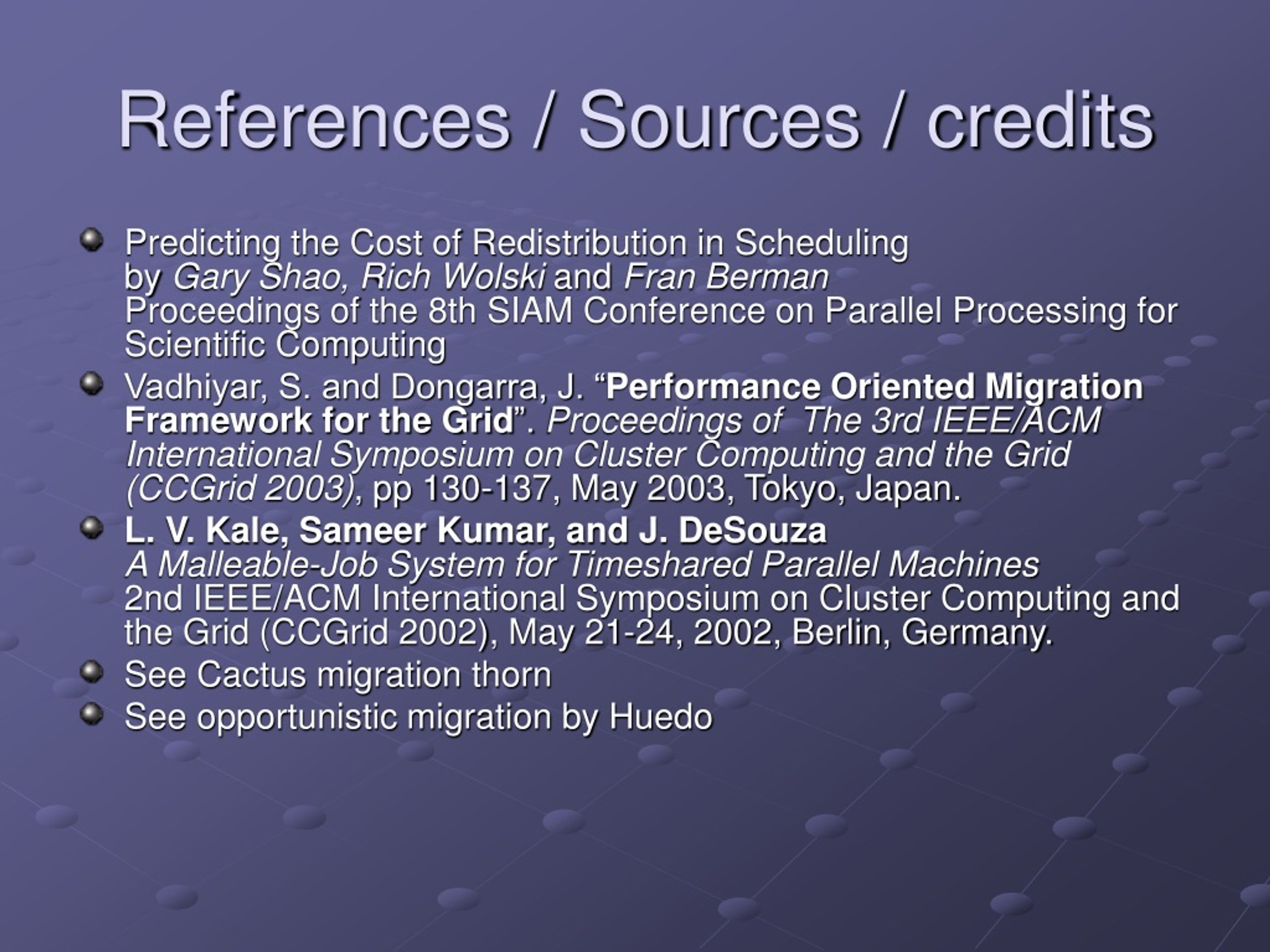 References / Sources / credits

Predicting the Cost of Redistribution in Scheduling by Gary Shao, Rich Wolski and Fran Berman Proceedings of the 8th SIAM Conference on Parallel Processing for Scientific Computing

Vadhiyar, S. and Dongarra, J. “Performance Oriented Migration Framework for the Grid”. Proceedings of The 3rd IEEE/ACM International Symposium on Cluster Computing and the Grid (CCGrid 2003), pp 130-137, May 2003, Tokyo, Japan.

L. V. Kale, Sameer Kumar, and J. DeSouza A Malleable-Job System for Timeshared Parallel Machines 2nd IEEE/ACM International Symposium on Cluster Computing and the Grid (CCGrid 2002), May 21-24, 2002, Berlin, Germany.

See Cactus migration thorn

See opportunistic migration by Huedo